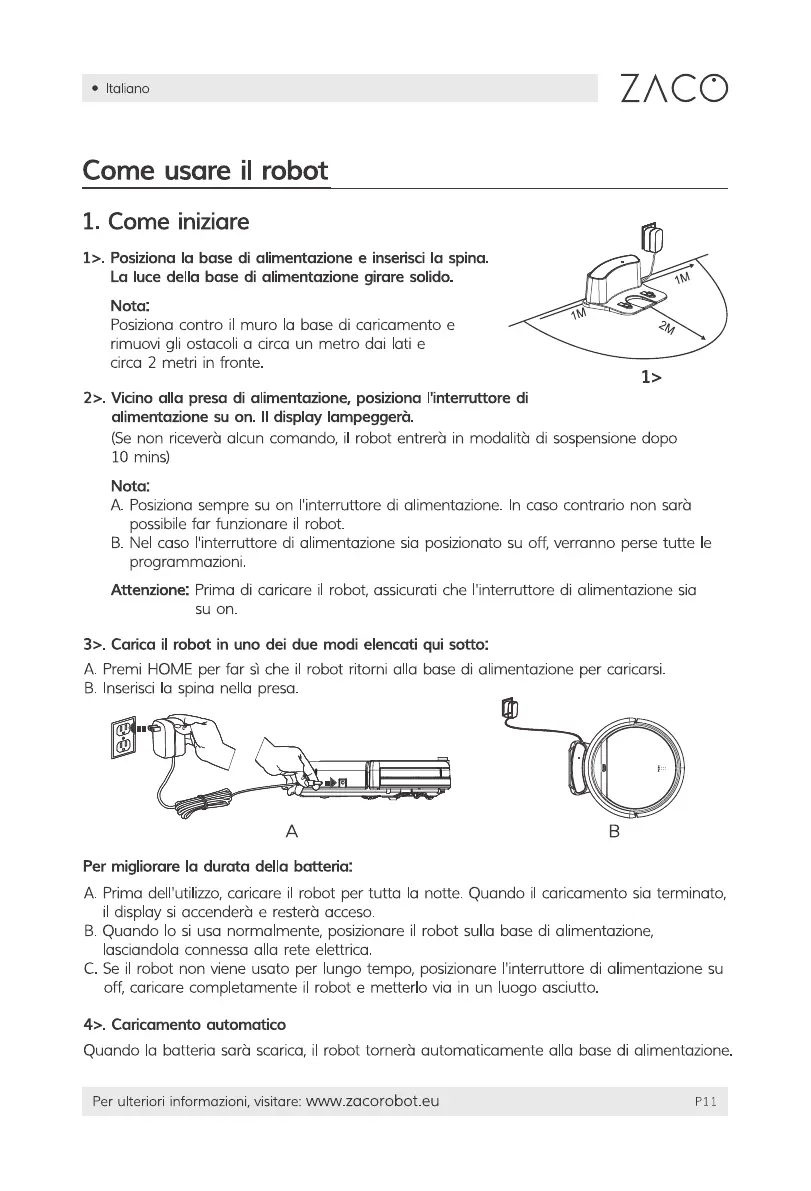 • Italiano

ZACO

Come usare il robot

1. Come iniziare

1>. Posiziona la base di alimentazione e inserisci la spina. La luce della base di alimentazione girare solido.

Nota:
Posiziona contro il muro la base di caricamento e rimuovi gli ostacoli a circa un metro dai lati e circa 2 metri in fronte.

1M
1M
2M
1>

2>. Vicino alla presa di alimentazione, posiziona l'interruttore di alimentazione su on. Il display lampeggerà.
(Se non riceverà alcun comando, il robot entrerà in modalità di sospensione dopo 10 mins)

Nota:
A. Posiziona sempre su on l'interruttore di alimentazione. In caso contrario non sarà possibile far funzionare il robot.
B. Nel caso l'interruttore di alimentazione sia posizionato su off, verranno perse tutte le programmazioni.

Attenzione: Prima di caricare il robot, assicurati che l'interruttore di alimentazione sia su on.

3>. Carica il robot in uno dei due modi elencati qui sotto:
A. Premi HOME per far sì che il robot ritorni alla base di alimentazione per caricarsi.
B. Inserisci la spina nella presa.

A
B

Per migliorare la durata della batteria:
A. Prima dell'utilizzo, caricare il robot per tutta la notte. Quando il caricamento sia terminato, il display si accenderà e resterà acceso.
B. Quando lo si usa normalmente, posizionare il robot sulla base di alimentazione, lasciandola connessa alla rete elettrica.
C. Se il robot non viene usato per lungo tempo, posizionare l'interruttore di alimentazione su off, caricare completamente il robot e metterlo via in un luogo asciutto.

4>. Caricamento automatico
Quando la batteria sarà scarica, il robot tornerà automaticamente alla base di alimentazione.

Per ulteriori informazioni, visitare: www.zacorobot.eu
P11